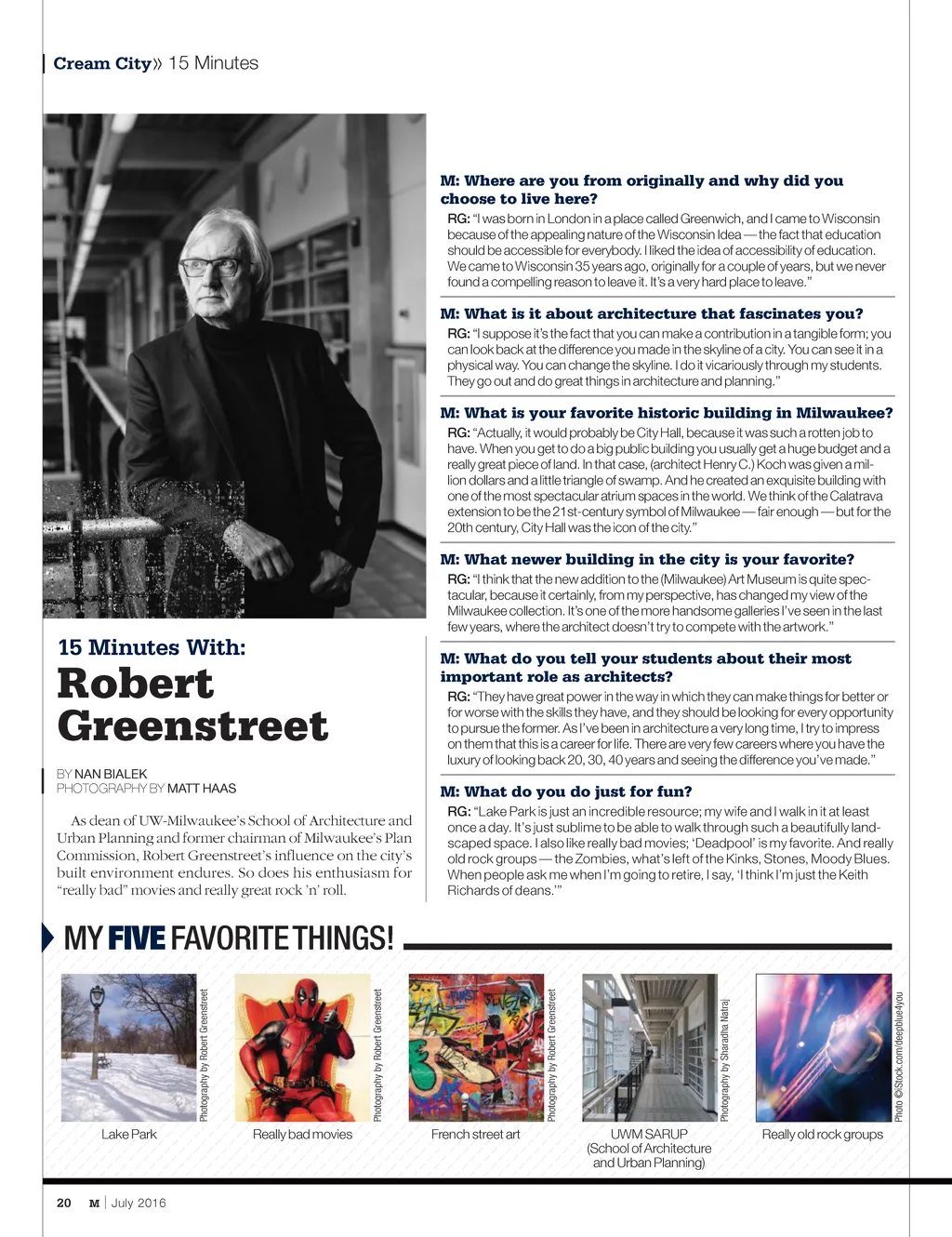 Cream City» 15 Minutes

15 Minutes With:

Robert Greenstreet

BY NAN BIALEK
PHOTOGRAPHY BY MATT HAAS

As dean of UW-Milwaukee's School of Architecture and Urban Planning and former chairman of Milwaukee's Plan Commission, Robert Greenstreet's influence on the city's built environment endures. So does his enthusiasm for "really bad" movies and really great rock 'n' roll.

M: Where are you from originally and why did you choose to live here?

RG: "I was born in London in a place called Greenwich, and I came to Wisconsin because of the appealing nature of the Wisconsin Idea — the fact that education should be accessible for everybody. I liked the idea of accessibility of education. We came to Wisconsin 35 years ago, originally for a couple of years, but we never found a compelling reason to leave it. It's a very hard place to leave."

M: What is it about architecture that fascinates you?

RG: "I suppose it's the fact that you can make a contribution in a tangible form; you can look back at the difference you made in the skyline of a city. You can see it in a physical way. You can change the skyline. I do it vicariously through my students. They go out and do great things in architecture and planning."

M: What is your favorite historic building in Milwaukee?

RG: "Actually, it would probably be City Hall, because it was such a rotten job to have. When you get to do a big public building you usually get a huge budget and a really great piece of land. In that case, (architect Henry C.) Koch was given a million dollars and a little triangle of swamp. And he created an exquisite building with one of the most spectacular atrium spaces in the world. We think of the Calatrava extension to be the 21st-century symbol of Milwaukee — fair enough — but for the 20th century, City Hall was the icon of the city."

M: What newer building in the city is your favorite?

RG: "I think that the new addition to the (Milwaukee) Art Museum is quite spectacular, because it certainly, from my perspective, has changed my view of the Milwaukee collection. It's one of the more handsome galleries I've seen in the last few years, where the architect doesn't try to compete with the artwork."

M: What do you tell your students about their most important role as architects?

RG: "They have great power in the way in which they can make things for better or for worse with the skills they have, and they should be looking for every opportunity to pursue the former. As I've been in architecture a very long time, I try to impress on them that this is a career for life. There are very few careers where you have the luxury of looking back 20, 30, 40 years and seeing the difference you've made."

M: What do you do just for fun?

RG: "Lake Park is just an incredible resource; my wife and I walk in it at least once a day. It's just sublime to be able to walk through such a beautifully landscaped space. I also like really bad movies; 'Deadpool' is my favorite. And really old rock groups — the Zombies, what's left of the Kinks, Stones, Moody Blues. When people ask me when I'm going to retire, I say, 'I think I'm just the Keith Richards of deans.'"

MY FIVE FAVORITE THINGS!

Photography by Robert Greenstreet
Lake Park

Photography by Robert Greenstreet
Really bad movies

Photography by Robert Greenstreet
French street art

Photography by Sharadha Natraj
UWM SARUP (School of Architecture and Urban Planning)

Photo ©iStock.com/deepblue4you
Really old rock groups

20 M | July 2016